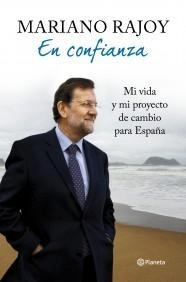 MARIANO RAJOY
En confianza

Mi vida
y mi proyecto
de cambio
para España

Planeta